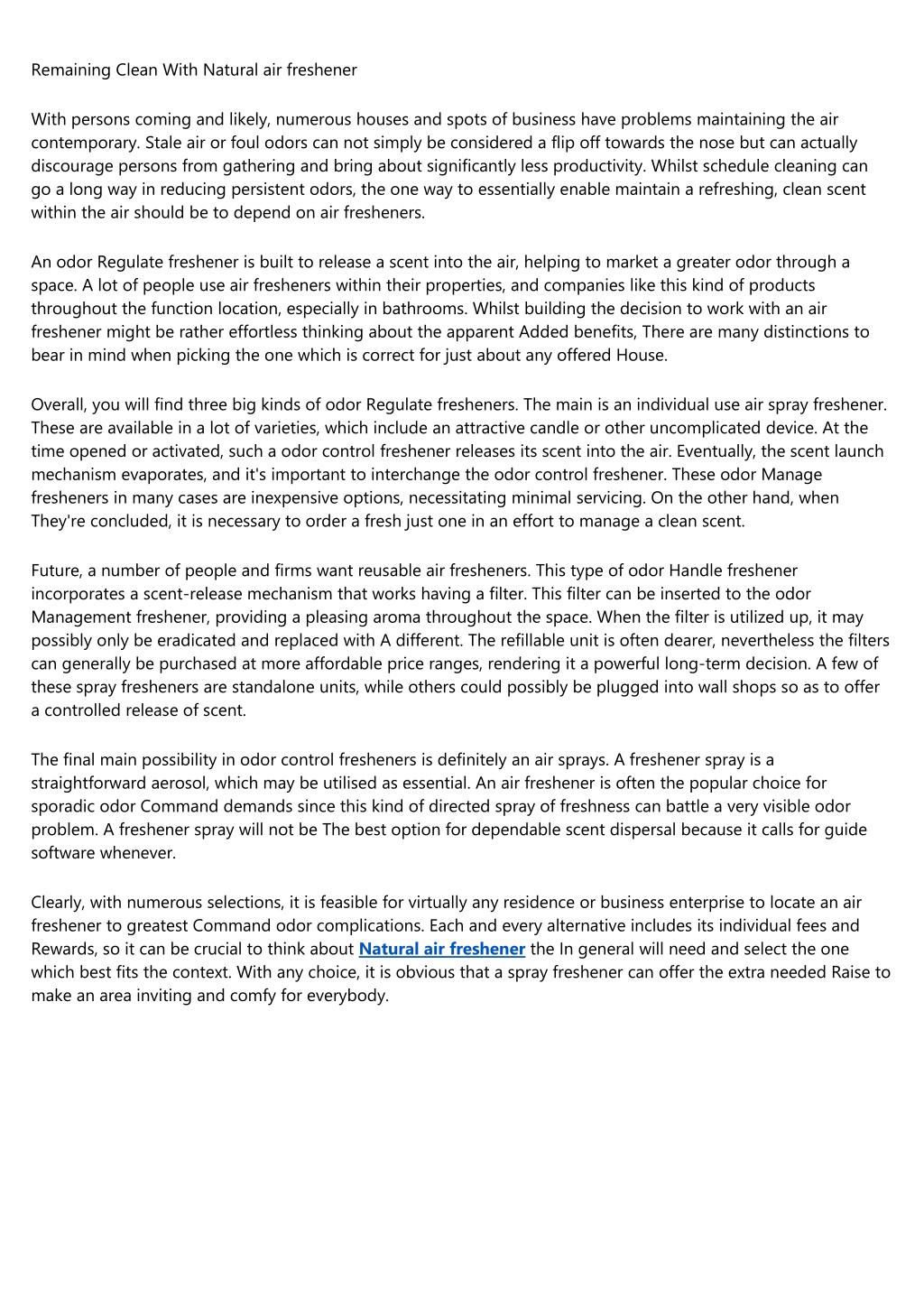 Remaining Clean With Natural air freshener

With persons coming and likely, numerous houses and spots of business have problems maintaining the air contemporary. Stale air or foul odors can not simply be considered a flip off towards the nose but can actually discourage persons from gathering and bring about significantly less productivity. Whilst schedule cleaning can go a long way in reducing persistent odors, the one way to essentially enable maintain a refreshing, clean scent within the air should be to depend on air fresheners.

An odor Regulate freshener is built to release a scent into the air, helping to market a greater odor through a space. A lot of people use air fresheners within their properties, and companies like this kind of products throughout the function location, especially in bathrooms. Whilst building the decision to work with an air freshener might be rather effortless thinking about the apparent Added benefits, There are many distinctions to bear in mind when picking the one which is correct for just about any offered House.

Overall, you will find three big kinds of odor Regulate fresheners. The main is an individual use air spray freshener. These are available in a lot of varieties, which include an attractive candle or other uncomplicated device. At the time opened or activated, such a odor control freshener releases its scent into the air. Eventually, the scent launch mechanism evaporates, and it's important to interchange the odor control freshener. These odor Manage fresheners in many cases are inexpensive options, necessitating minimal servicing. On the other hand, when They're concluded, it is necessary to order a fresh just one in an effort to manage a clean scent.

Future, a number of people and firms want reusable air fresheners. This type of odor Handle freshener incorporates a scent-release mechanism that works having a filter. This filter can be inserted to the odor Management freshener, providing a pleasing aroma throughout the space. When the filter is utilized up, it may possibly only be eradicated and replaced with A different. The refillable unit is often dearer, nevertheless the filters can generally be purchased at more affordable price ranges, rendering it a powerful long-term decision. A few of these spray fresheners are standalone units, while others could possibly be plugged into wall shops so as to offer a controlled release of scent.

The final main possibility in odor control fresheners is definitely an air sprays. A freshener spray is a straightforward aerosol, which may be utilised as essential. An air freshener is often the popular choice for sporadic odor Command demands since this kind of directed spray of freshness can battle a very visible odor problem. A freshener spray will not be The best option for dependable scent dispersal because it calls for guide software whenever.

Clearly, with numerous selections, it is feasible for virtually any residence or business enterprise to locate an air freshener to greatest Command odor complications. Each and every alternative includes its individual fees and Rewards, so it can be crucial to think about Natural air freshener the In general will need and select the one which best fits the context. With any choice, it is obvious that a spray freshener can offer the extra needed Raise to make an area inviting and comfy for everybody.